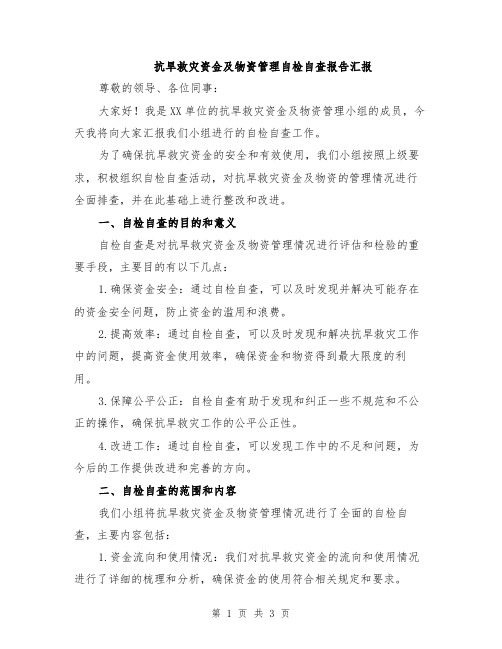 抗旱救灾资金及物资管理自检自查报告汇报

尊敬的领导、各位同事:

大家好！我是XX单位的抗旱救灾资金及物资管理小组的成员，今天我将向大家汇报我们小组进行的自检自查工作。

为了确保抗旱救灾资金的安全和有效使用，我们小组按照上级要求，积极组织自检自查活动，对抗旱救灾资金及物资的管理情况进行全面排查，并在此基础上进行整改和改进。

一、自检自查的目的和意义

自检自查是对抗旱救灾资金及物资管理情况进行评估和检验的重要手段，主要目的有以下几点:

1.确保资金安全：通过自检自查，可以及时发现并解决可能存在的资金安全问题，防止资金的滥用和浪费。

2.提高效率：通过自检自查，可以及时发现和解决抗旱救灾工作中的问题，提高资金使用效率，确保资金和物资得到最大限度的利用。

3.保障公平公正：自检自查有助于发现和纠正一些不规范和不公正的操作，确保抗旱救灾工作的公平公正性。

4.改进工作：通过自检自查，可以发现工作中的不足和问题，为今后的工作提供改进和完善的方向。

二、自检自查的范围和内容

我们小组将抗旱救灾资金及物资管理情况进行了全面的自检自查，主要内容包括:

1.资金流向和使用情况：我们对抗旱救灾资金的流向和使用情况进行了详细的梳理和分析，确保资金的使用符合相关规定和要求。

第 1 页 共 3 页